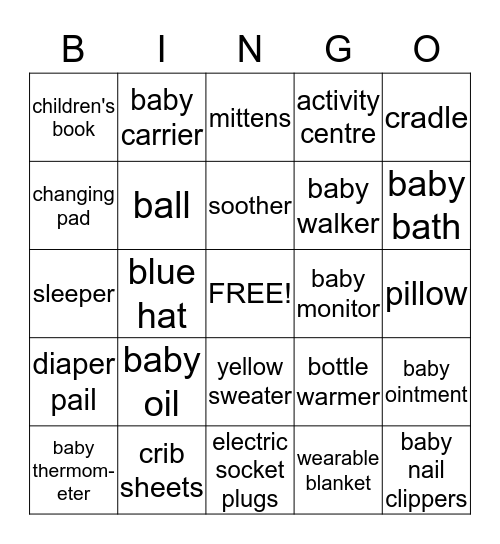 | B | I | N | G | O |
|---|---|---|---|---|
| children's book | baby carrier | mittens | activity centre | cradle |
| changing pad | ball | soother | baby walker | baby bath |
| sleeper | blue hat | FREE! | baby monitor | pillow |
| diaper pail | baby oil | yellow sweater | bottle warmer | baby ointment |
| baby thermometer | crib sheets | electric socket plugs | wearable blanket | baby nail clippers |